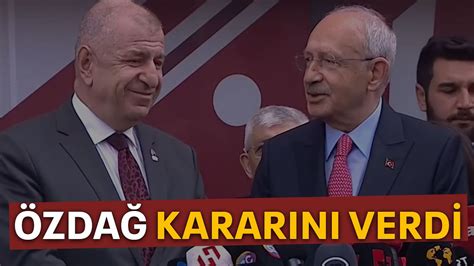 ÖZDAĞ KARARINI VERDİ